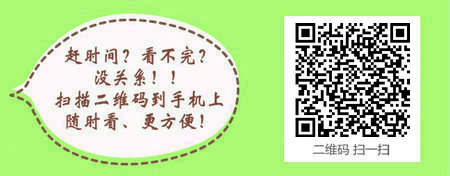 赶时间？看不完？
没关系！！
扫描二维码到手机上
随时看、更方便！

二维码 扫一扫